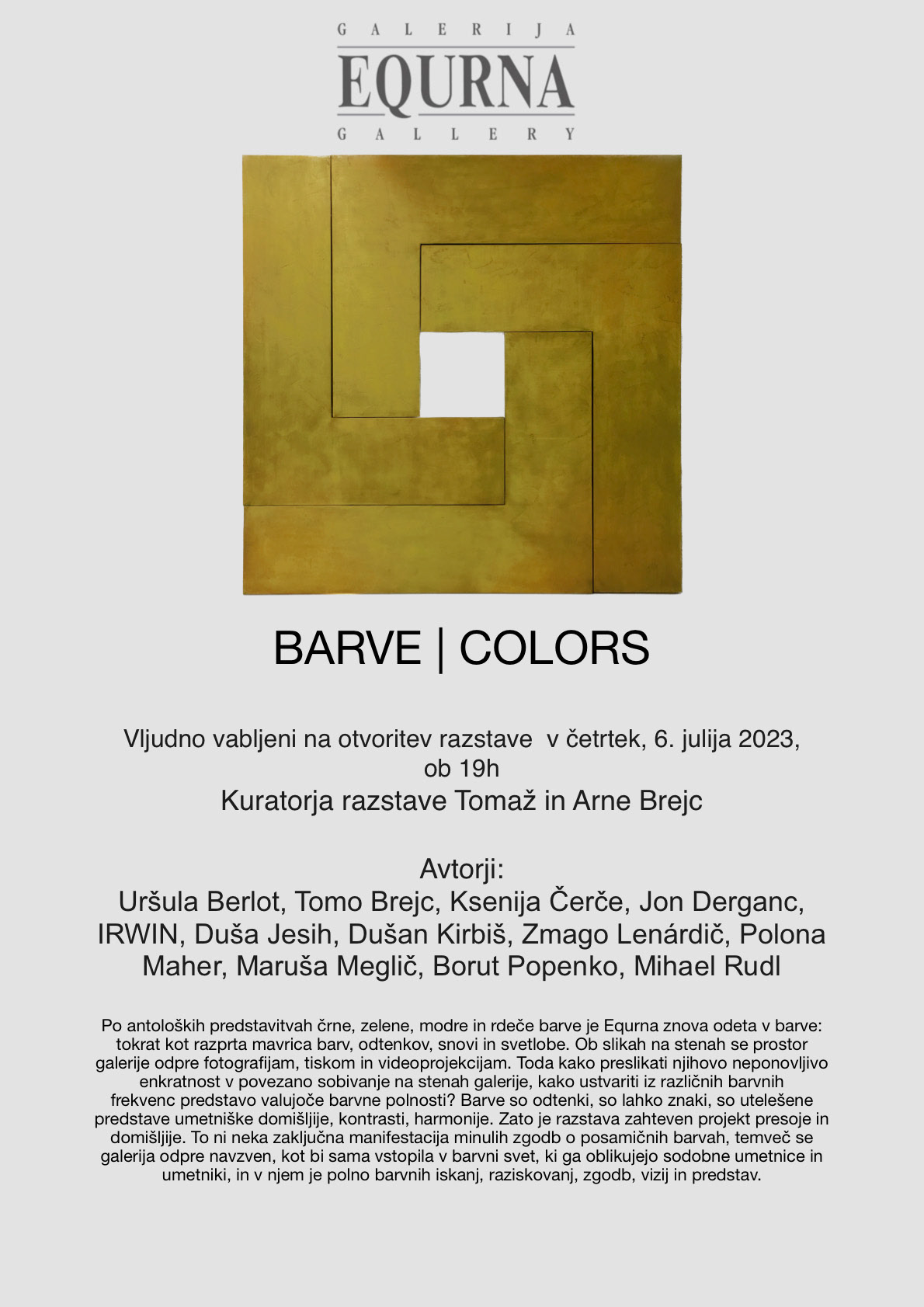 GALERIJA
EQURNA
GALLERY

BARVE | COLORS

Vljudno vabljeni na otvoritev razstave v četrtek, 6. julija 2023, ob 19h

Kuratorja razstave Tomaž in Arne Brejc

Avtorji:
Uršula Berlot, Tomo Brejc, Ksenija Čerče, Jon Derganc, IRWIN, Duša Jesih, Dušan Kirbiš, Zmago Lenárdič, Polona Maher, Maruša Meglič, Borut Popenko, Mihael Rudl

Po antoloških predstavitvah črne, zelene, modre in rdeče barve je Equrna znova odeta v barve: tokrat kot razprta mavrica barv, odtenkov, snovi in svetlobe. Ob slikah na stenah se prostor galerije odpre fotografijam, tiskom in videoprojekcijam. Toda kako preslikati njihovo neponovljivo enkratnost v povezano sobivanje na stenah galerije, kako ustvariti iz različnih barvnih frekvenc predstavo valujoče barvne polnosti? Barve so odtenki, so lahko znaki, so utelešene predstave umetniške domišljije, kontrasti, harmonije. Zato je razstava zahteven projekt presoje in domišljije. To ni neka zaključna manifestacija minulih zgodb o posamičnih barvah, temveč se galerija odpre navzven, kot bi sama vstopila v barvni svet, ki ga oblikujejo sodobne umetnice in umetniki, in v njem je polno barvnih iskanj, raziskovanj, zgodb, vizij in predstav.